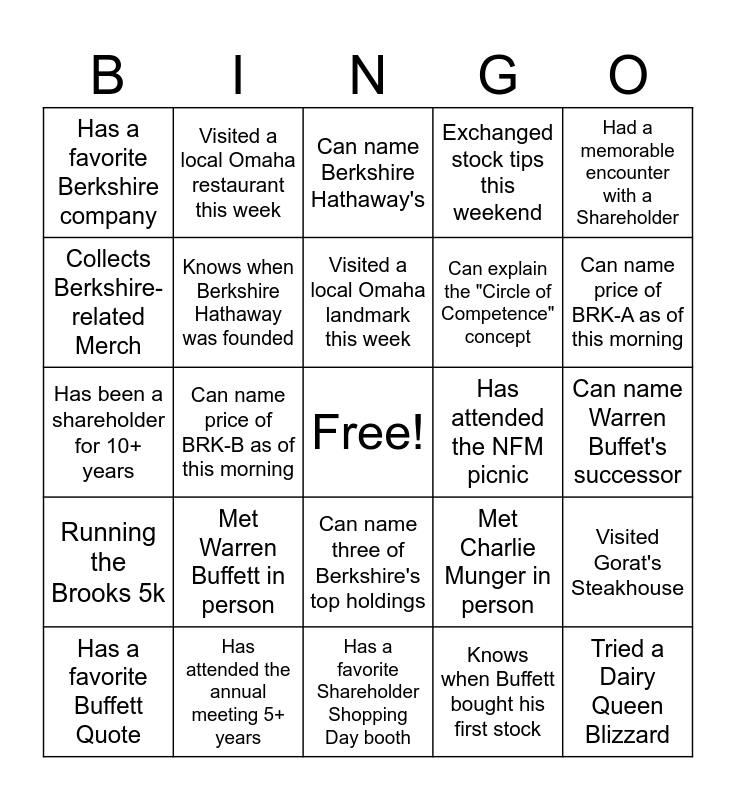 | B | I | N | G | O |
|---|---|---|---|---|
| Has a favorite Berkshire company | Visited a local Omaha restaurant this week | Can name Berkshire Hathaway's | Exchanged stock tips this weekend | Had a memorable encounter with a Shareholder |
| Collects Berkshire-related Merch | Knows when Berkshire Hathaway was founded | Visited a local Omaha landmark this week | Can explain the "Circle of Competence" concept | Can name price of BRK-A as of this morning |
| Has been a shareholder for 10+ years | Can name price of BRK-B as of this morning | Free! | Has attended the NFM picnic | Can name Warren Buffet's successor |
| Running the Brooks 5k | Met Warren Buffett in person | Can name three of Berkshire's top holdings | Met Charlie Munger in person | Visited Gorat's Steakhouse |
| Has a favorite Buffett Quote | Has attended the annual meeting 5+ years | Has a favorite Shareholder Shopping Day booth | Knows when Buffett bought his first stock | Tried a Dairy Queen Blizzard |